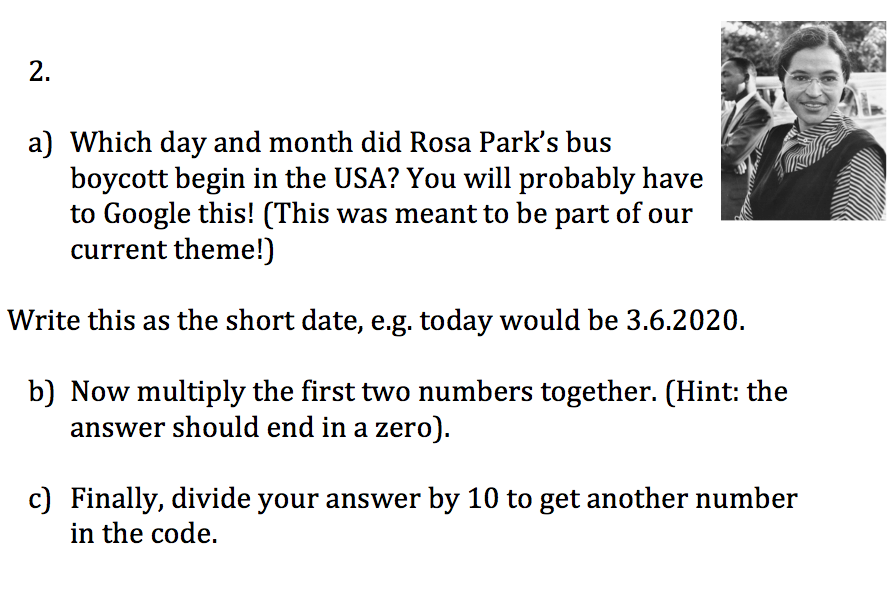 2.

a) Which day and month did Rosa Park's bus boycott begin in the USA? You will probably have to Google this! (This was meant to be part of our current theme!)

Write this as the short date, e.g. today would be 3.6.2020.

b) Now multiply the first two numbers together. (Hint: the answer should end in a zero).

c) Finally, divide your answer by 10 to get another number in the code.